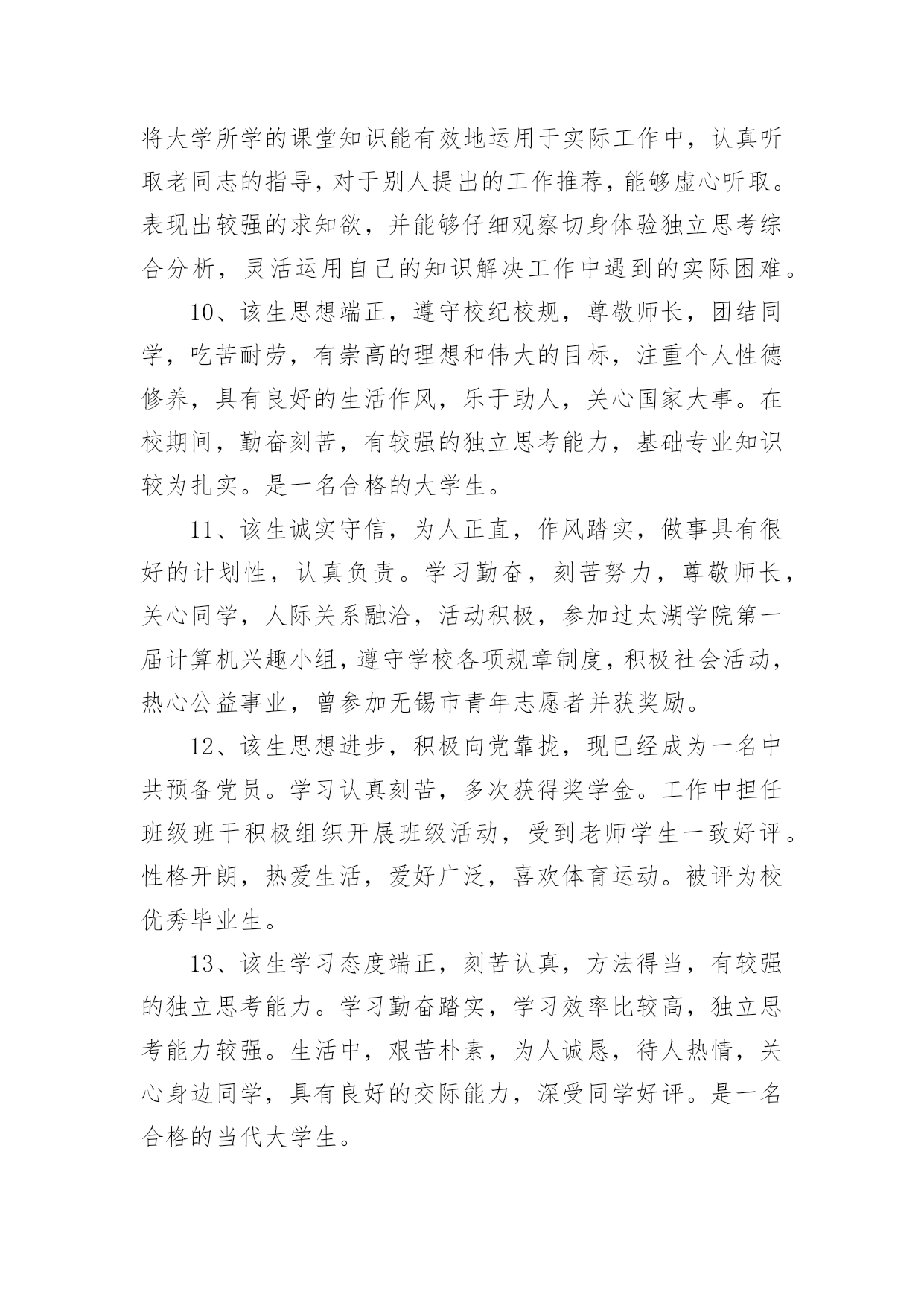 将大学所学的课堂知识能有效地运用于实际工作中，认真听取老同志的指导，对于别人提出的工作推荐，能够虚心听取。表现出较强的求知欲，并能够仔细观察切身体验独立思考综合分析，灵活运用自己的知识解决工作中遇到的实际困难。

10、该生思想端正，遵守校纪校规，尊敬师长，团结同学，吃苦耐劳，有崇高的理想和伟大的目标，注重个人性德修养，具有良好的生活作风，乐于助人，关心国家大事。在校期间，勤奋刻苦，有较强的独立思考能力，基础专业知识较为扎实。是一名合格的大学生。

11、该生诚实守信，为人正直，作风踏实，做事具有很好的计划性，认真负责。学习勤奋，刻苦努力，尊敬师长，关心同学，人际关系融洽，活动积极，参加过太湖学院第一届计算机兴趣小组，遵守学校各项规章制度，积极社会活动，热心公益事业，曾参加无锡市青年志愿者并获奖励。

12、该生思想进步，积极向党靠拢，现已经成为一名中共预备党员。学习认真刻苦，多次获得奖学金。工作中担任班级班干积极组织开展班级活动，受到老师学生一致好评。性格开朗，热爱生活，爱好广泛，喜欢体育运动。被评为校优秀毕业生。

13、该生学习态度端正，刻苦认真，方法得当，有较强的独立思考能力。学习勤奋踏实，学习效率比较高，独立思考能力较强。生活中，艰苦朴素，为人诚恳，待人热情，关心身边同学，具有良好的交际能力，深受同学好评。是一名合格的当代大学生。